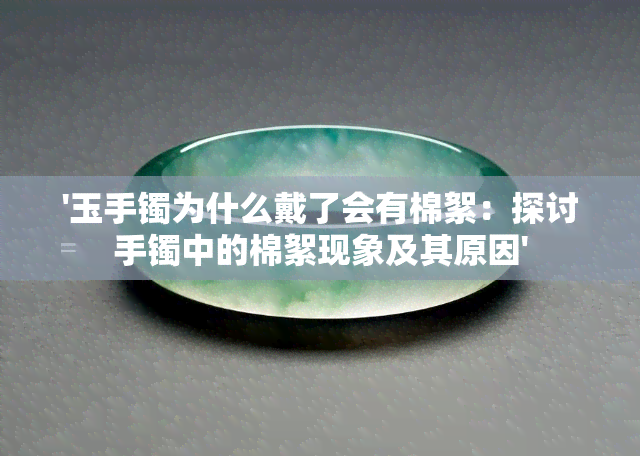 '玉手镯为什么戴了会有棉絮：探讨手镯中的棉絮现象及其原因'